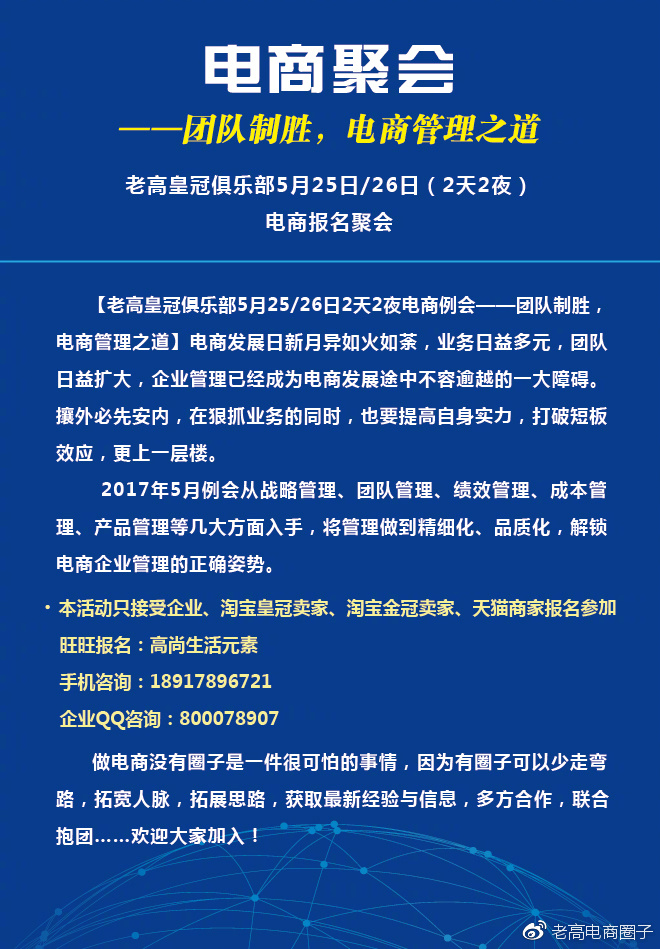 电商聚会
——团队制胜，电商管理之道

老高皇冠俱乐部5月25日/26日（2天2夜）
电商报名聚会

【老高皇冠俱乐部5月25/26日2天2夜电商例会——团队制胜，电商管理之道】电商发展日新月异如火如荼，业务日益多元，团队日益扩大，企业管理已经成为电商发展途中不容逾越的一大障碍。攘外必先安内，在狠抓业务的同时，也要提高自身实力，打破短板效应，更上一层楼。

2017年5月例会从战略管理、团队管理、绩效管理、成本管理、产品管理等几大方面入手，将管理做到精细化、品质化，解锁电商企业管理的正确姿势。

· 本活动只接受企业、淘宝皇冠卖家、淘宝金冠卖家、天猫商家报名参加
旺旺报名：高尚生活元素
手机咨询：18917896721
企业QQ咨询：800078907

做电商没有圈子是一件很可怕的事情，因为有圈子可以少走弯路，拓宽人脉，拓展思路，获取最新经验与信息，多方合作，联合抱团……欢迎大家加入！

老高电商圈子